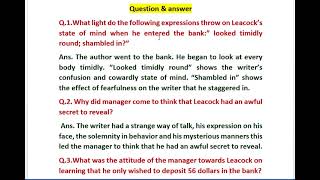 Question & answer

Q.1.What light do the following expressions throw on Leacock's state of mind when he entered the bank:" looked timidly round; shambled in?"

Ans. The author went to the bank. He began to look at every body timidly. "Looked timidly round" shows the writer's confusion and cowardly state of mind. "Shambled in" shows the effect of fearfulness on the writer that he staggered in.

Q.2. Why did manager come to think that Leacock had an awful secret to reveal?

Ans. The writer had a strange way of talk, his expression on his face, the solemnity in behavior and his mysterious manners this led the manager to think that he had an awful secret to reveal.

Q.3.What was the attitude of the manager towards Leacock on learning that he only wished to deposit 56 dollars in the bank?